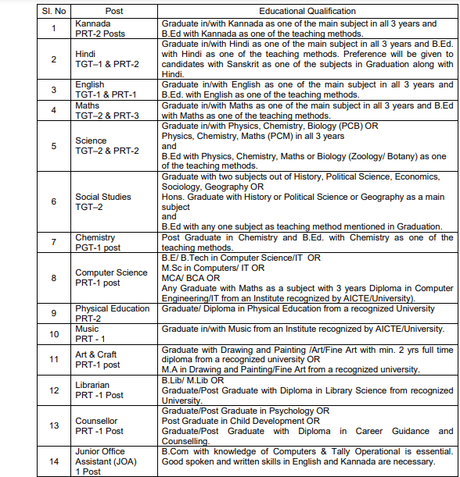 | Sl. No | Post | Educational Qualification |
|---|---|---|
| 1 | Kannada PRT-2 Posts | Graduate in/with Kannada as one of the main subject in all 3 years and B.Ed with Kannada as one of the teaching methods. |
| 2 | Hindi TGT–1 & PRT-2 | Graduate in/with Hindi as one of the main subject in all 3 years and B.Ed. with Hindi as one of the teaching methods. Preference will be given to candidates with Sanskrit as one of the subjects in Graduation along with Hindi. |
| 3 | English TGT-1 & PRT-1 | Graduate in/with English as one of the main subject in all 3 years and B.Ed. with English as one of the teaching methods. |
| 4 | Maths TGT–2 & PRT-3 | Graduate in/with Maths as one of the main subject in all 3 years and B.Ed with Maths as one of the teaching methods. |
| 5 | Science TGT–2 & PRT-2 | Graduate in/with Physics, Chemistry, Biology (PCB) OR Physics, Chemistry, Maths (PCM) in all 3 years and B.Ed with Physics, Chemistry, Maths or Biology (Zoology/ Botany) as one of the teaching methods. |
| 6 | Social Studies TGT–2 | Graduate with two subjects out of History, Political Science, Economics, Sociology, Geography OR Hons. Graduate with History or Political Science or Geography as a main subject and B.Ed with any one subject as teaching method mentioned in Graduation. |
| 7 | Chemistry PGT-1 post | Post Graduate in Chemistry and B.Ed. with Chemistry as one of the teaching methods. |
| 8 | Computer Science PRT-1 post | B.E/ B.Tech in Computer Science/IT OR M.Sc in Computers/ IT OR MCA/ BCA OR Any Graduate with Maths as a subject with 3 years Diploma in Computer Engineering/IT from an Institute recognized by AICTE/University). |
| 9 | Physical Education PRT-2 | Graduate/ Diploma in Physical Education from a recognized University |
| 10 | Music PRT - 1 | Graduate in/with Music from an Institute recognized by AICTE/University. |
| 11 | Art & Craft PRT-1 post | Graduate with Drawing and Painting /Art/Fine Art with min. 2 yrs full time diploma from a recognized university OR M.A in Drawing and Painting/Fine Art from a recognized university. |
| 12 | Librarian PRT -1 Post | B.Lib/ M.Lib OR Graduate/Post Graduate with Diploma in Library Science from recognized University. |
| 13 | Counsellor PRT -1 Post | Graduate/Post Graduate in Psychology OR Post Graduate in Child Development OR Graduate/Post Graduate with Diploma in Career Guidance and Counselling. |
| 14 | Junior Office Assistant (JOA) 1 Post | B.Com with knowledge of Computers & Tally Operational is essential. Good spoken and written skills in English and Kannada are necessary. |